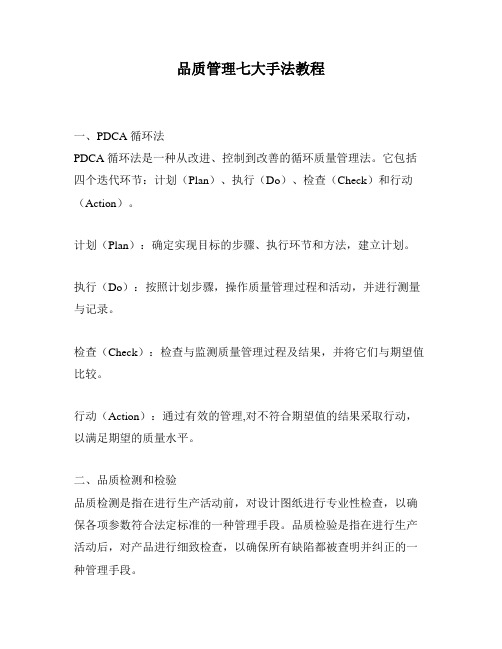 品质管理七大手法教程

一、PDCA 循环法
PDCA 循环法是一种从改进、控制到改善的循环质量管理法。它包括四个迭代环节：计划（Plan）、执行（Do）、检查（Check）和行动（Action）。

计划（Plan）：确定实现目标的步骤、执行环节和方法，建立计划。

执行（Do）：按照计划步骤，操作质量管理过程和活动，并进行测量与记录。

检查（Check）：检查与监测质量管理过程及结果，并将它们与期望值比较。

行动（Action）：通过有效的管理,对不符合期望值的结果采取行动，以满足期望的质量水平。

二、品质检测和检验
品质检测是指在进行生产活动前，对设计图纸进行专业性检查，以确保各项参数符合法定标准的一种管理手段。品质检验是指在进行生产活动后，对产品进行细致检查，以确保所有缺陷都被查明并纠正的一种管理手段。